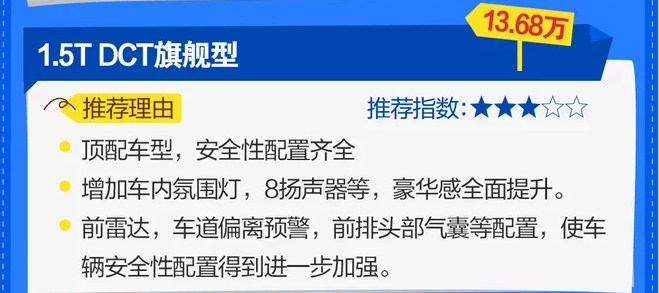 13.68万

1.5T DCT旗舰型

推荐理由

推荐指数：★★★☆☆

顶配车型，安全性配置齐全

增加车内氛围灯，8扬声器等，豪华感全面提升。

前雷达，车道偏离预警，前排头部气囊等配置，使车辆安全性配置得到进一步加强。